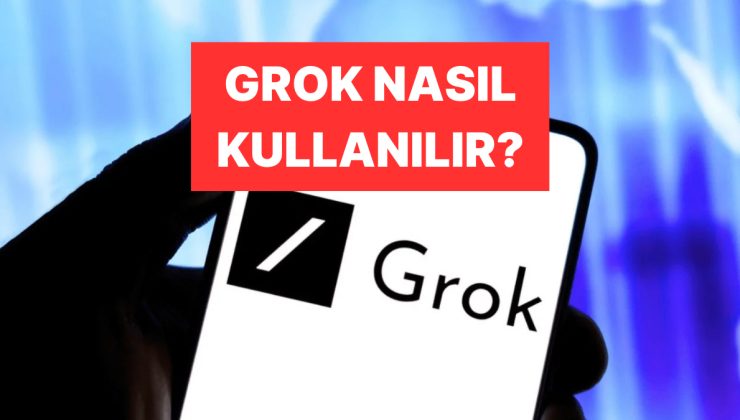 GROK NASIL KULLANILIR?

Grok